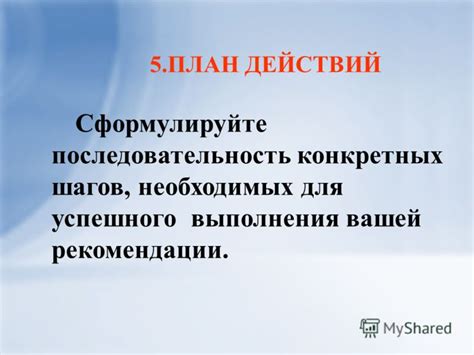 5.ПЛАН ДЕЙСТВИЙ

Сформулируйте последовательность конкретных шагов, необходимых для успешного выполнения вашей рекомендации.

MyShared